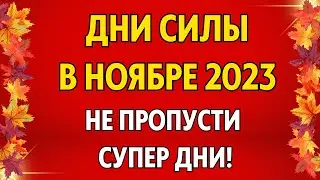 ДНИ СИЛЫ
В НОЯБРЕ 2023
НЕ ПРОПУСТИ
СУПЕР ДНИ!